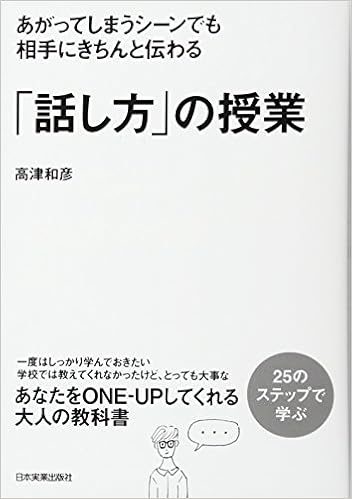 あがってしまうシーンでも
相手にきちんと伝わる

「話し方」の授業

高津和彦

一度はしっかり学んでおきたい
学校では教えてくれなかったけど、とっても大事な
あなたをONE-UPしてくれる
大人の教科書

25の
ステップで
学ぶ

・・・

日本実業出版社